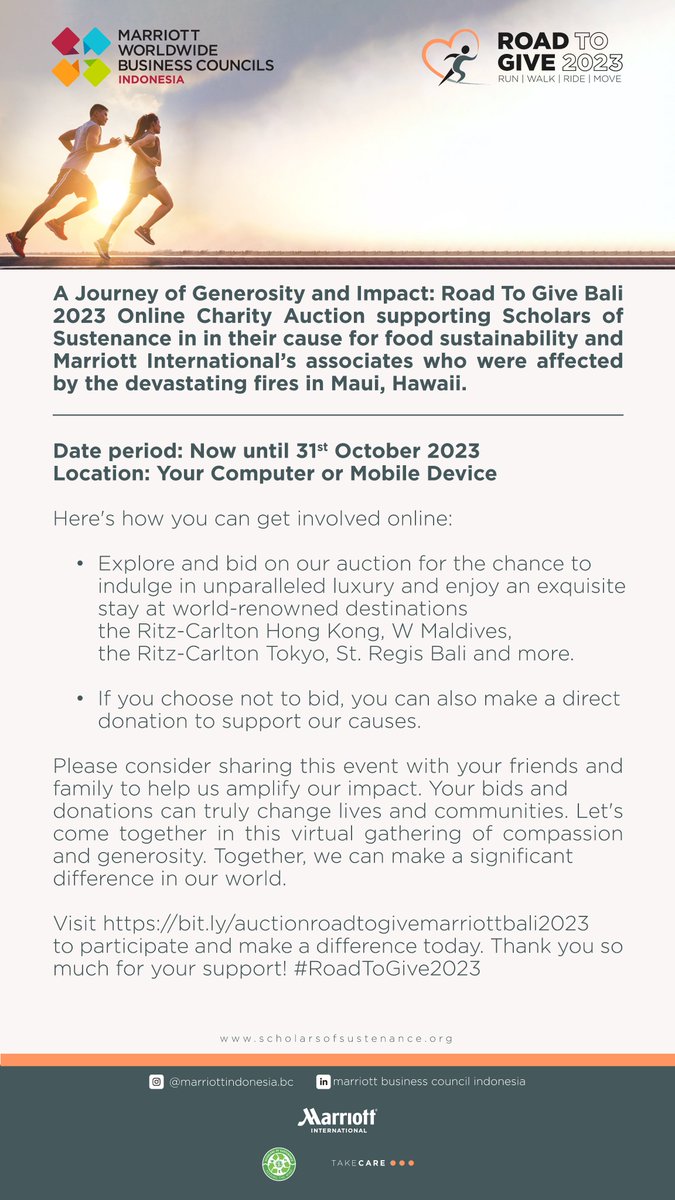 MARRIOTT WORLDWIDE BUSINESS COUNCILS INDONESIA

ROAD TO GIVE 2023
RUN | WALK | RIDE | MOVE

A Journey of Generosity and Impact: Road To Give Bali 2023 Online Charity Auction supporting Scholars of Sustenance in in their cause for food sustainability and Marriott International's associates who were affected by the devastating fires in Maui, Hawaii.

Date period: Now until 31$^{st}$ October 2023
Location: Your Computer or Mobile Device

Here's how you can get involved online:

• Explore and bid on our auction for the chance to indulge in unparalleled luxury and enjoy an exquisite stay at world-renowned destinations the Ritz-Carlton Hong Kong, W Maldives, the Ritz-Carlton Tokyo, St. Regis Bali and more.

• If you choose not to bid, you can also make a direct donation to support our causes.

Please consider sharing this event with your friends and family to help us amplify our impact. Your bids and donations can truly change lives and communities. Let's come together in this virtual gathering of compassion and generosity. Together, we can make a significant difference in our world.

Visit https://bit.ly/auctionroadtogivemarriottbali2023 to participate and make a difference today. Thank you so much for your support! #RoadToGive2023

www.scholarsofsustenance.org

@marriottindonesia.bc
marriott business council indonesia

Marriott INTERNATIONAL

TAKECARE